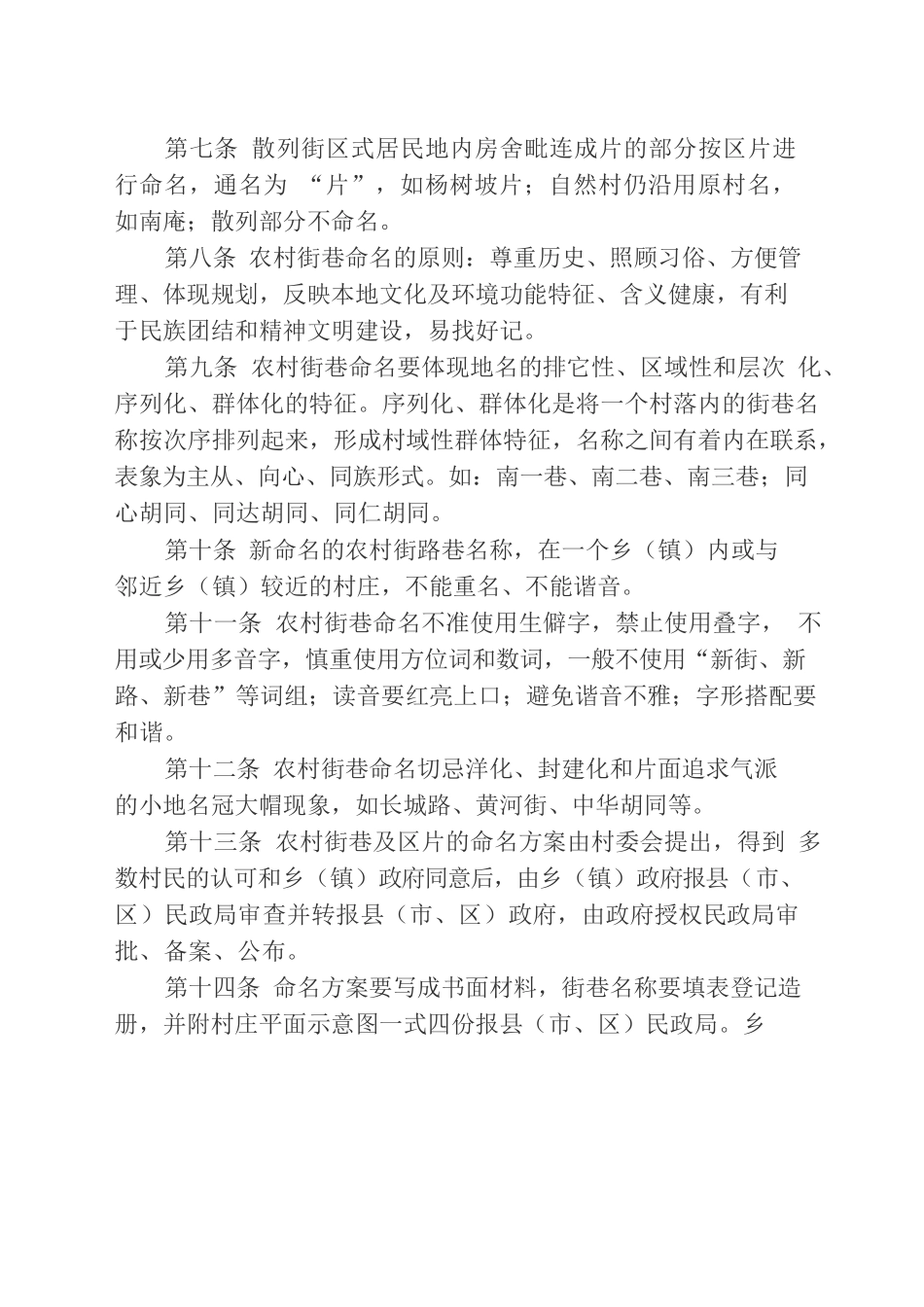 第七条 散列街区式居民地内房舍毗连成片的部分按区片进行命名，通名为 “片”，如杨树坡片；自然村仍沿用原村名，如南庵；散列部分不命名。

第八条 农村街巷命名的原则：尊重历史、照顾习俗、方便管理、体现规划，反映本地文化及环境功能特征、含义健康，有利于民族团结和精神文明建设，易找好记。

第九条 农村街巷命名要体现地名的排它性、区域性和层次 化、序列化、群体化的特征。序列化、群体化是将一个村落内的街巷名称按次序排列起来，形成村域性群体特征，名称之间有着内在联系，表象为主从、向心、同族形式。如：南一巷、南二巷、南三巷；同心胡同、同达胡同、同仁胡同。

第十条 新命名的农村街路巷名称，在一个乡（镇）内或与邻近乡（镇）较近的村庄，不能重名、不能谐音。

第十一条 农村街巷命名不准使用生僻字，禁止使用叠字， 不用或少用多音字，慎重使用方位词和数词，一般不使用“新街、新路、新巷”等词组；读音要红亮上口；避免谐音不雅；字形搭配要和谐。

第十二条 农村街巷命名切忌洋化、封建化和片面追求气派的小地名冠大帽现象，如长城路、黄河街、中华胡同等。

第十三条 农村街巷及区片的命名方案由村委会提出，得到 多数村民的认可和乡（镇）政府同意后，由乡（镇）政府报县（市、区）民政局审查并转报县（市、区）政府，由政府授权民政局审批、备案、公布。

第十四条 命名方案要写成书面材料，街巷名称要填表登记造册，并附村庄平面示意图一式四份报县（市、区）民政局。乡